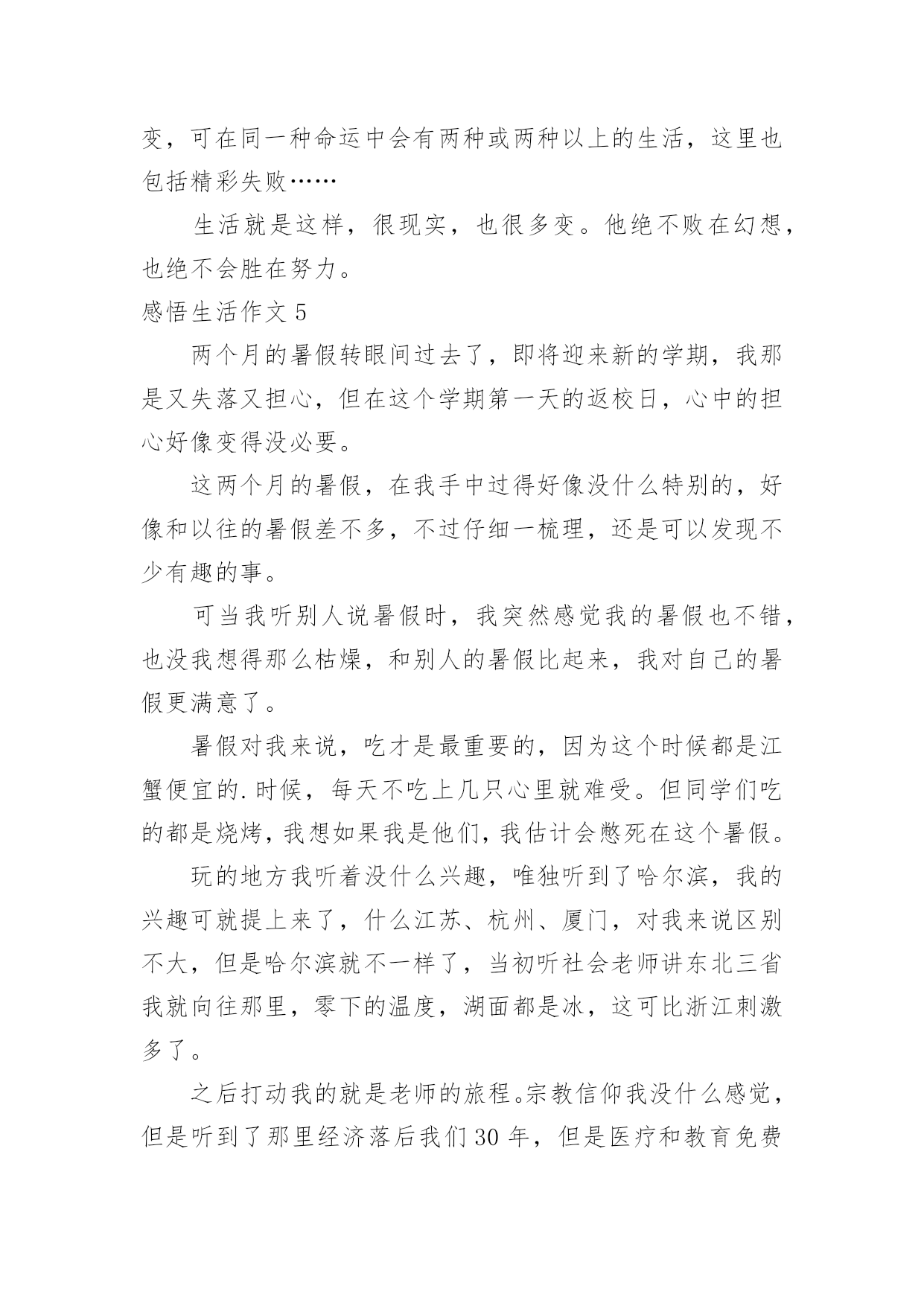 变，可在同一种命运中会有两种或两种以上的生活，这里也包括精彩失败……

生活就是这样，很现实，也很多变。他绝不败在幻想，也绝不会胜在努力。

感悟生活作文 5

两个月的暑假转眼间过去了，即将迎来新的学期，我那是又失落又担心，但在这个学期第一天的返校日，心中的担心好像变得没必要。

这两个月的暑假，在我手中过得好像没什么特别的，好像和以往的暑假差不多，不过仔细一梳理，还是可以发现不少有趣的事。

可当我听别人说暑假时，我突然感觉我的暑假也不错，也没我想得那么枯燥，和别人的暑假比起来，我对自己的暑假更满意了。

暑假对我来说，吃才是最重要的，因为这个时候都是江蟹便宜的.时候，每天不吃上几只心里就难受。但同学们吃的都是烧烤，我想如果我是他们，我估计会憋死在这个暑假。

玩的地方我听着没什么兴趣，唯独听到了哈尔滨，我的兴趣可就提上来了，什么江苏、杭州、厦门，对我来说区别不大，但是哈尔滨就不一样了，当初听社会老师讲东北三省我就向往那里，零下的温度，湖面都是冰，这可比浙江刺激多了。

之后打动我的就是老师的旅程。宗教信仰我没什么感觉，但是听到了那里经济落后我们 30 年，但是医疗和教育免费